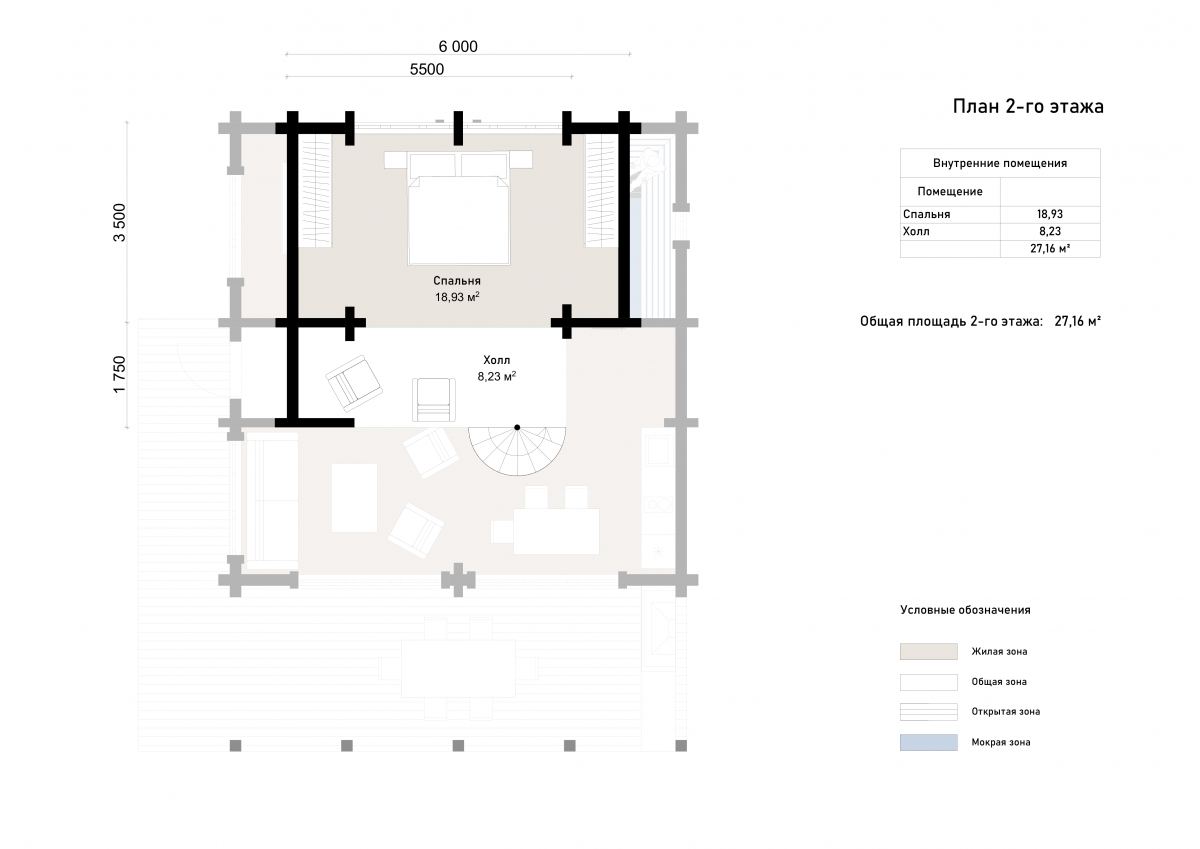 6 000

5500

3 500

1 750

Спальня
18,93 м$^2$

Холл
8,23 м$^2$

План 2-го этажа

| Внутренние помещения | |
|---|---|
| Помещение | |
| Спальня | 18,93 |
| Холл | 8,23 |
| | 27,16 м² |

Общая площадь 2-го этажа: 27,16 м²

Условные обозначения

Жилая зона

Общая зона

Открытая зона

Мокрая зона